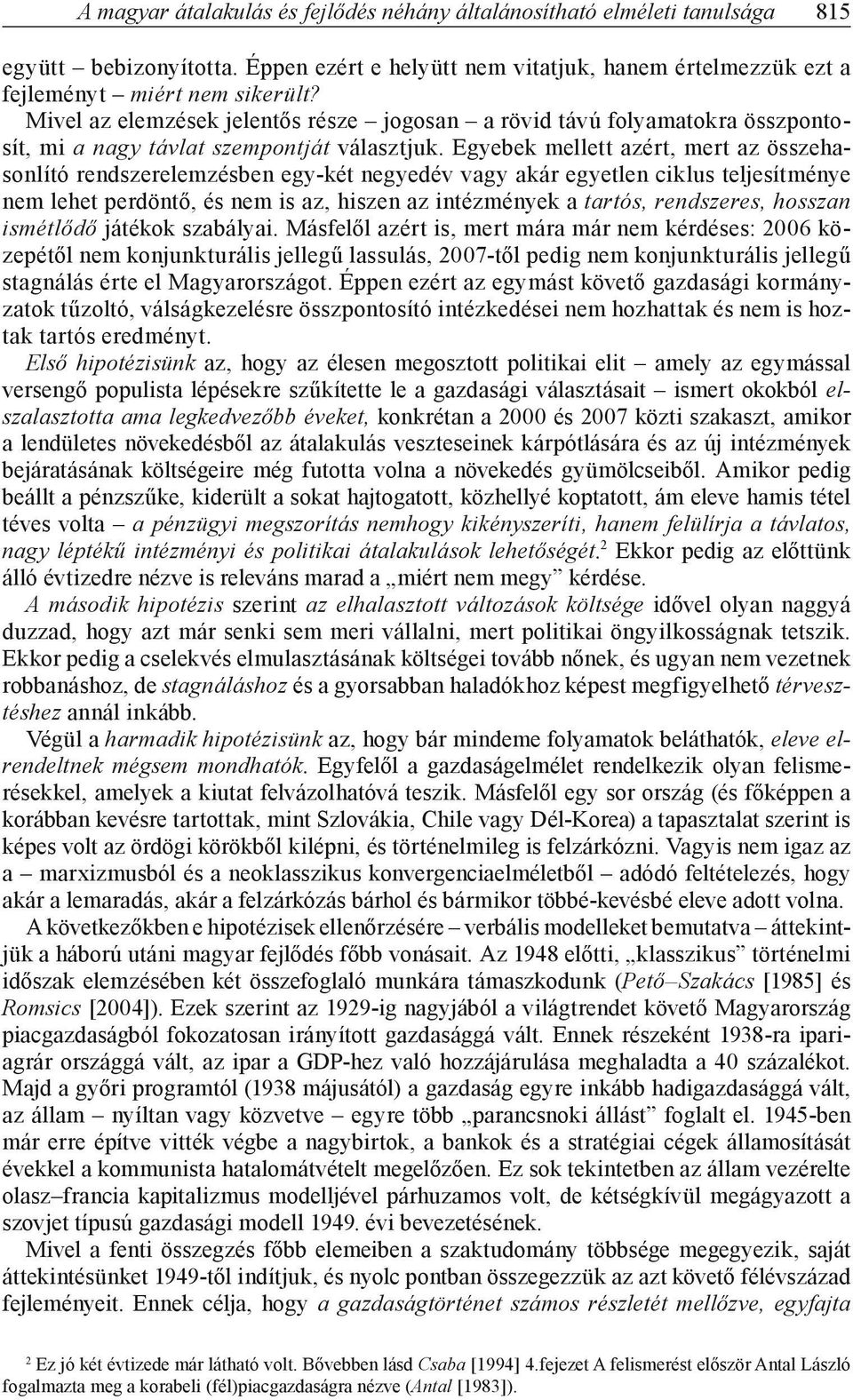 A magyar átalakulás és fejlődés néhány általánosítható elméleti tanulsága 815

együtt – bebizonyította. Éppen ezért e helyütt nem vitatjuk, hanem értelmezzük ezt a fejleményt – miért nem sikerült?

Mivel az elemzések jelentős része – jogosan – a rövid távú folyamatokra összpontosít, mi a nagy távlat szempontját választjuk. Egyebek mellett azért, mert az összehasonlító rendszerelemzésben egy-két negyedév vagy akár egyetlen ciklus teljesítménye nem lehet perdöntő, és nem is az, hiszen az intézmények a tartós, rendszeres, hosszan ismétlődő játékok szabályai. Másfelől azért is, mert mára már nem kérdéses: 2006 közepétől nem konjunkturális jellegű lassulás, 2007-től pedig nem konjunkturális jellegű stagnálás érte el Magyarországot. Éppen ezért az egymást követő gazdasági kormányzatok tűzoltó, válságkezelésre összpontosító intézkedései nem hozhattak és nem is hoztak tartós eredményt.

Első hipotézisünk az, hogy az élesen megosztott politikai elit – amely az egymással versengő populista lépésekre szűkítette le a gazdasági választásait – ismert okokból elszalasztotta ama legkedvezőbb éveket, konkrétan a 2000 és 2007 közti szakaszt, amikor a lendületes növekedésből az átalakulás veszteseinek kárpótlására és az új intézmények bejáratásának költségeire még futotta volna a növekedés gyümölcseiből. Amikor pedig beállt a pénzszűke, kiderült a sokat hajtogatott, közhellyé koptatott, ám eleve hamis tétel téves volta – a pénzügyi megszorítás nemhogy kikényszeríti, hanem felülírja a távlatos, nagy léptékű intézményi és politikai átalakulások lehetőségét.$^2$ Ekkor pedig az előttünk álló évtizedre nézve is releváns marad a „miért nem megy” kérdése.

A második hipotézis szerint az elhalasztott változások költsége idővel olyan naggyá duzzad, hogy azt már senki sem meri vállalni, mert politikai öngyilkosságnak tetszik. Ekkor pedig a cselekvés elmulasztásának költségei tovább nőnek, és ugyan nem vezetnek robbanáshoz, de stagnáláshoz és a gyorsabban haladókhoz képest megfigyelhető térvesztéshez annál inkább.

Végül a harmadik hipotézisünk az, hogy bár mindeme folyamatok beláthatók, eleve elrendeltnek mégsem mondhatók. Egyfelől a gazdaságelmélet rendelkezik olyan felismerésekkel, amelyek a kiutat felvázolhatóvá teszik. Másfelől egy sor ország (és főképpen a korábban kevésre tartottak, mint Szlovákia, Chile vagy Dél-Korea) a tapasztalat szerint is képes volt az ördögi körökből kilépni, és történelmileg is felzárkózni. Vagyis nem igaz az a – marxizmusból és a neoklasszikus konvergenciaelméletből – adódó feltételezés, hogy akár a lemaradás, akár a felzárkózás bárhol és bármikor többé-kevésbé eleve adott volna.

A következőkben e hipotézisek ellenőrzésére – verbális modelleket bemutatva – áttekintjük a háború utáni magyar fejlődés főbb vonásait. Az 1948 előtti, „klasszikus” történelmi időszak elemzésében két összefoglaló munkára támaszkodunk (Pető–Szakács [1985] és Romsics [2004]). Ezek szerint az 1929-ig nagyjából a világtrendet követő Magyarország piacgazdaságból fokozatosan irányított gazdasággá vált. Ennek részeként 1938-ra ipari-agrár országgá vált, az ipar a GDP-hez való hozzájárulása meghaladta a 40 százalékot. Majd a győri programtól (1938 májusától) a gazdaság egyre inkább hadigazdasággá vált, az állam – nyíltan vagy közvetve – egyre több „parancsnoki állást” foglalt el. 1945-ben már erre építve vitték végbe a nagybirtok, a bankok és a stratégiai cégek államosítását évekkel a kommunista hatalomátvételt megelőzően. Ez sok tekintetben az állam vezérelte olasz–francia kapitalizmus modelljével párhuzamos volt, de kétségkívül megágyazott a szovjet típusú gazdasági modell 1949. évi bevezetésének.

Mivel a fenti összegzés főbb elemeiben a szaktudomány többsége megegyezik, saját áttekintésünket 1949-től indítjuk, és nyolc pontban összegezzük az azt követő félévszázad fejleményeit. Ennek célja, hogy a gazdaságtörténet számos részletét mellőzve, egyfajta

$^2$ Ez jó két évtizede már látható volt. Bővebben lásd Csaba [1994] 4.fejezet A felismerést először Antal László fogalmazta meg a korabeli (fél)piacgazdaságra nézve (Antal [1983]).